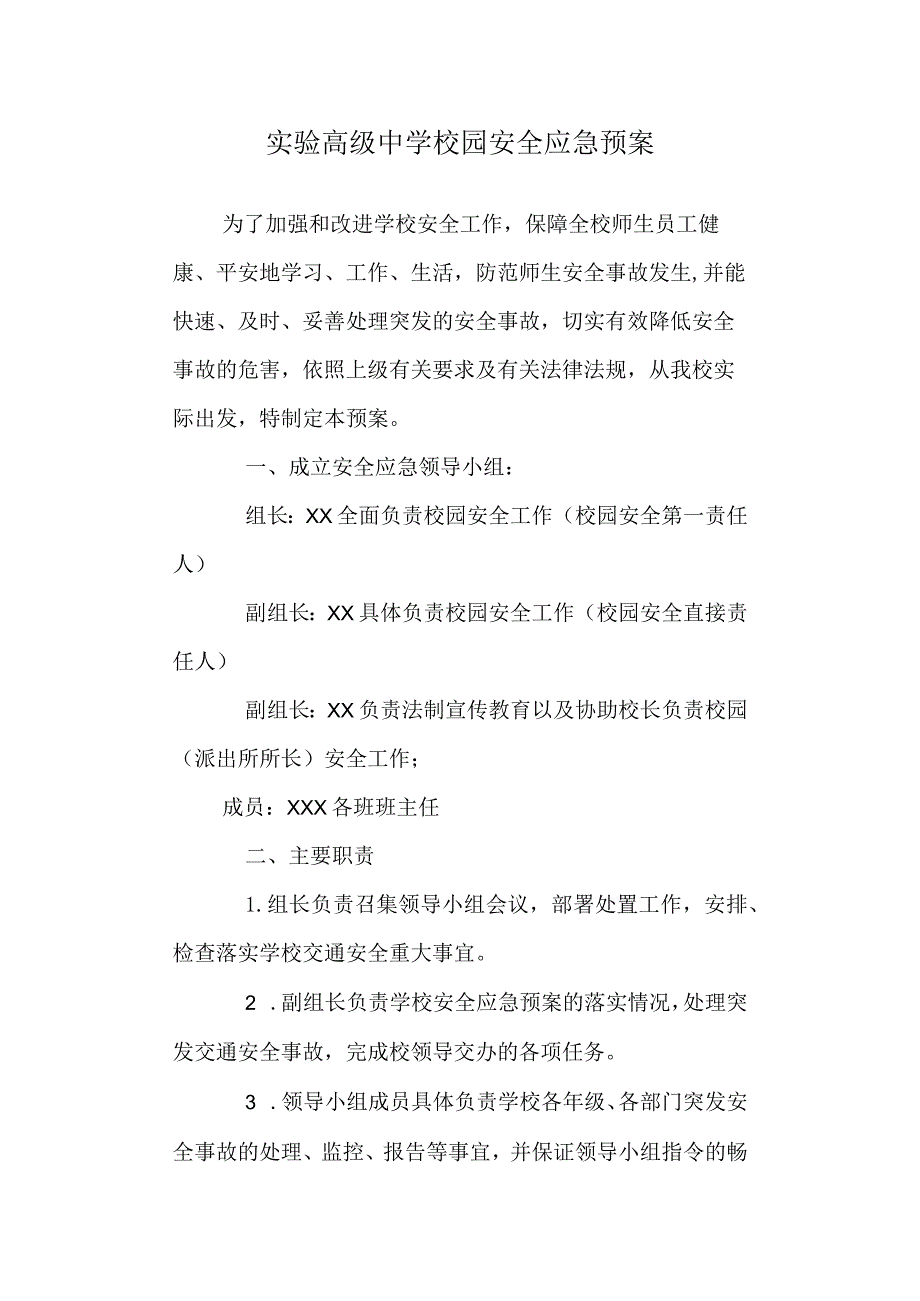 实验高级中学校园安全应急预案

为了加强和改进学校安全工作，保障全校师生员工健康、平安地学习、工作、生活，防范师生安全事故发生,并能快速、及时、妥善处理突发的安全事故，切实有效降低安全事故的危害，依照上级有关要求及有关法律法规，从我校实际出发，特制定本预案。

一、成立安全应急领导小组：

组长：XX全面负责校园安全工作（校园安全第一责任人）

副组长：XX具体负责校园安全工作（校园安全直接责任人）

副组长：XX负责法制宣传教育以及协助校长负责校园（派出所所长）安全工作；

成员：XXX各班班主任

二、主要职责

1.组长负责召集领导小组会议，部署处置工作，安排、检查落实学校交通安全重大事宜。

2 .副组长负责学校安全应急预案的落实情况,处理突发交通安全事故，完成校领导交办的各项任务。

3 .领导小组成员具体负责学校各年级、各部门突发安全事故的处理、监控、报告等事宜，并保证领导小组指令的畅